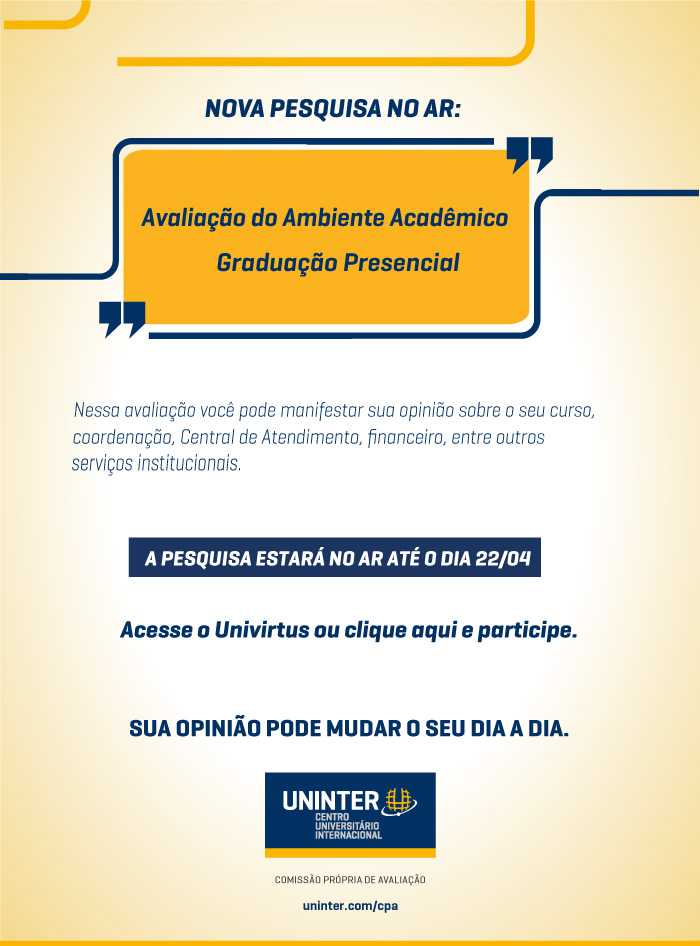 NOVA PESQUISA NO AR:

Avaliação do Ambiente Acadêmico
Graduação Presencial

Nessa avaliação você pode manifestar sua opinião sobre o seu curso, coordenação, Central de Atendimento, financeiro, entre outros serviços institucionais.

A PESQUISA ESTARÁ NO AR ATÉ O DIA 22/04

Acesse o Univirtus ou clique aqui e participe.

SUA OPINIÃO PODE MUDAR O SEU DIA A DIA.

UNINTER
CENTRO
UNIVERSITÁRIO
INTERNACIONAL

COMISSÃO PRÓPRIA DE AVALIAÇÃO

uninter.com/cpa